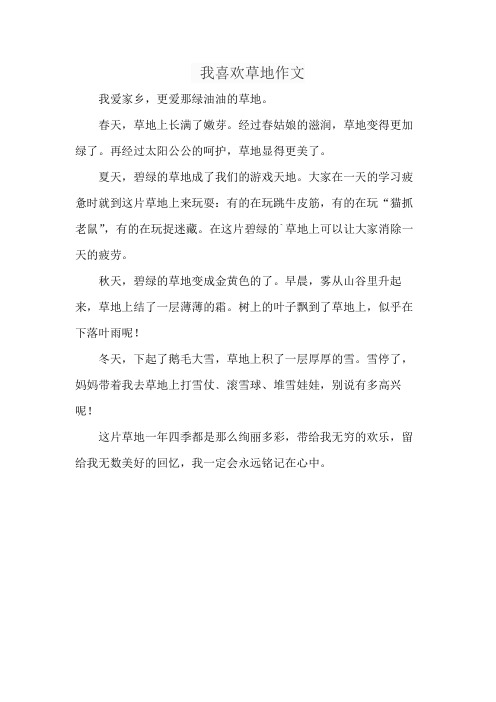 我喜欢草地作文

我爱家乡，更爱那绿油油的草地。

春天，草地上长满了嫩芽。经过春姑娘的滋润，草地变得更加绿了。再经过太阳公公的呵护，草地显得更美了。

夏天，碧绿的草地成了我们的游戏天地。大家在一天的学习疲惫时就到这片草地上来玩耍：有的在玩跳牛皮筋，有的在玩“猫抓老鼠”，有的在玩捉迷藏。在这片碧绿的`草地上可以让大家消除一天的疲劳。

秋天，碧绿的草地变成金黄色的了。早晨，雾从山谷里升起来，草地上结了一层薄薄的霜。树上的叶子飘到了草地上，似乎在下落叶雨呢！

冬天，下起了鹅毛大雪，草地上积了一层厚厚的雪。雪停了，妈妈带着我去草地上打雪仗、滚雪球、堆雪娃娃，别说有多高兴呢！

这片草地一年四季都是那么绚丽多彩，带给我无穷的欢乐，留给我无数美好的回忆，我一定会永远铭记在心中。